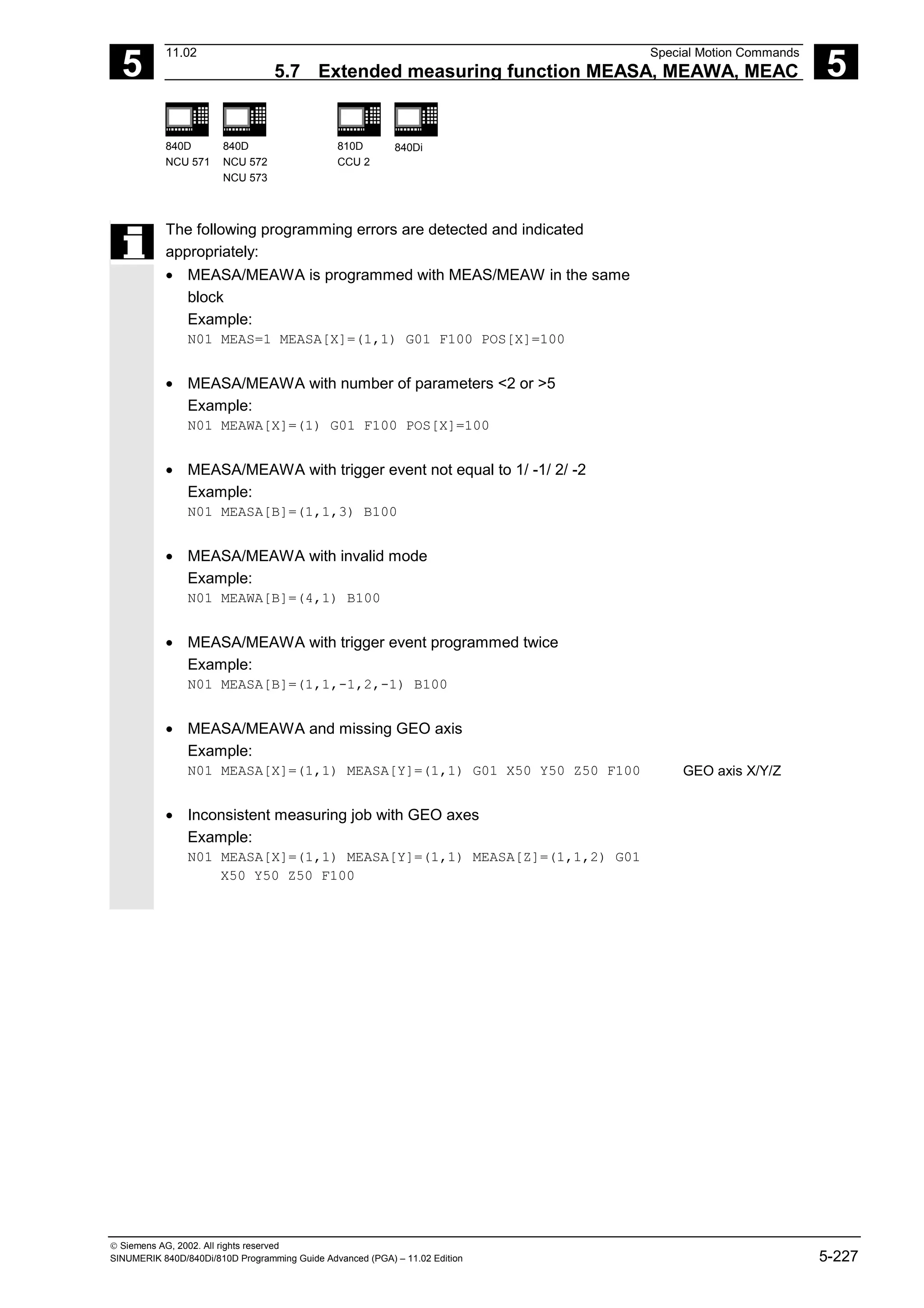 5

11.02

Special Motion Commands

5.7 Extended measuring function MEASA, MEAWA, MEAC

5

840D
NCU 571

840D
NCU 572
NCU 573

810D
CCU 2

840Di

The following programming errors are detected and indicated appropriately:

• MEASA/MEAWA is programmed with MEAS/MEAW in the same block
Example:
N01 MEAS=1 MEASA[X]=(1,1) G01 F100 POS[X]=100

• MEASA/MEAWA with number of parameters <2 or >5
Example:
N01 MEAWA[X]=(1) G01 F100 POS[X]=100

• MEASA/MEAWA with trigger event not equal to 1/ -1/ 2/ -2
Example:
N01 MEASA[B]=(1,1,3) B100

• MEASA/MEAWA with invalid mode
Example:
N01 MEAWA[B]=(4,1) B100

• MEASA/MEAWA with trigger event programmed twice
Example:
N01 MEASA[B]=(1,1,-1,2,-1) B100

• MEASA/MEAWA and missing GEO axis
Example:
N01 MEASA[X]=(1,1) MEASA[Y]=(1,1) G01 X50 Y50 Z50 F100 GEO axis X/Y/Z

• Inconsistent measuring job with GEO axes
Example:
N01 MEASA[X]=(1,1) MEASA[Y]=(1,1) MEASA[Z]=(1,1,2) G01 X50 Y50 Z50 F100

© Siemens AG, 2002. All rights reserved
SINUMERIK 840D/840Di/810D Programming Guide Advanced (PGA) – 11.02 Edition

5-227